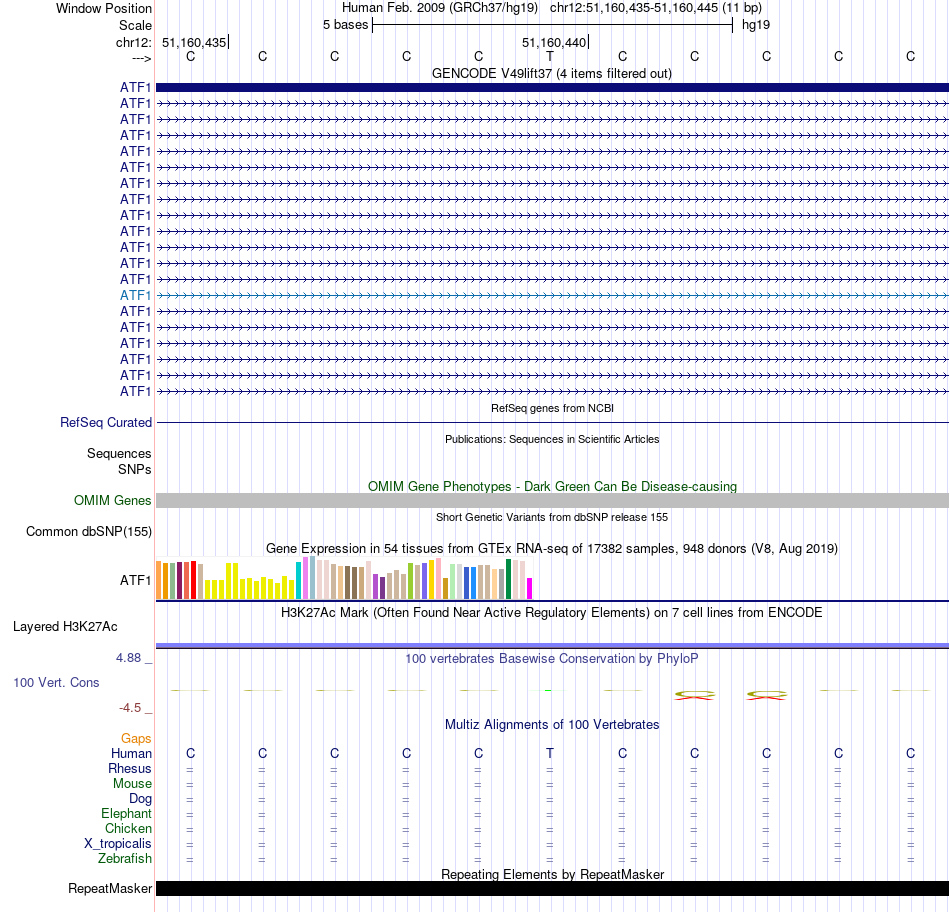 Window Position Human Feb. 2009 (GRCh37/hg19) chr12:51,160,435-51,160,445 (11 bp)
Scale 5 bases hg19
chr12: 51,160,435 51,160,440
---> C C C C C T C C C C C
GENCODE V49lift37 (4 items filtered out)
ATF1
ATF1
ATF1
ATF1
ATF1
ATF1
ATF1
ATF1
ATF1
ATF1
ATF1
ATF1
ATF1
ATF1
ATF1
ATF1
ATF1
ATF1
ATF1
ATF1
RefSeq genes from NCBI
RefSeq Curated
Publications: Sequences in Scientific Articles
Sequences
SNPs
OMIM Gene Phenotypes - Dark Green Can Be Disease-causing
OMIM Genes
Short Genetic Variants from dbSNP release 155
Common dbSNP(155)
Gene Expression in 54 tissues from GTEx RNA-seq of 17382 samples, 948 donors (V8, Aug 2019)
ATF1
H3K27Ac Mark (Often Found Near Active Regulatory Elements) on 7 cell lines from ENCODE
Layered H3K27Ac
4.88 _
100 vertebrates Basewise Conservation by PhyloP
100 Vert. Cons
-4.5 _
Multiz Alignments of 100 Vertebrates
Gaps
Human C C C C C T C C C C C
Rhesus = = = = = = = = = = =
Mouse = = = = = = = = = = =
Dog = = = = = = = = = = =
Elephant = = = = = = = = = = =
Chicken = = = = = = = = = = =
X_tropicalis = = = = = = = = = = =
Zebrafish = = = = = = = = = = =
Repeating Elements by RepeatMasker
RepeatMasker